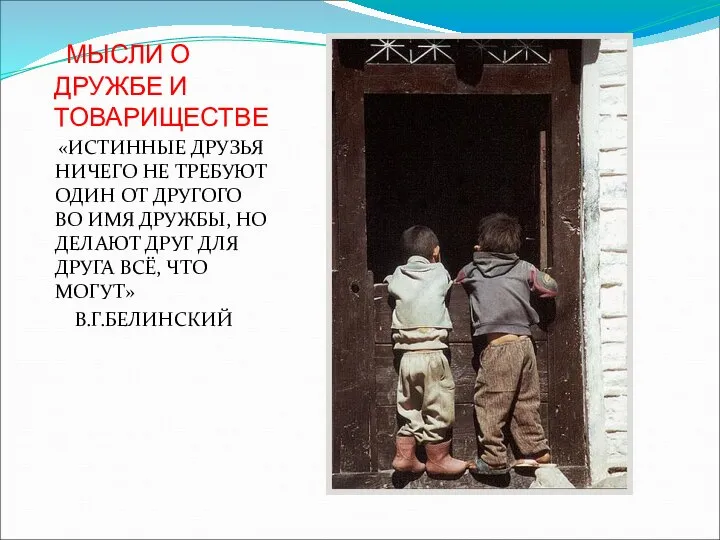 МЫСЛИ О ДРУЖБЕ И ТОВАРИЩЕСТВЕ

«ИСТИННЫЕ ДРУЗЬЯ НИЧЕГО НЕ ТРЕБУЮТ ОДИН ОТ ДРУГОГО ВО ИМЯ ДРУЖБЫ, НО ДЕЛАЮТ ДРУГ ДЛЯ ДРУГА ВСЁ, ЧТО МОГУТ»

В.Г.БЕЛИНСКИЙ